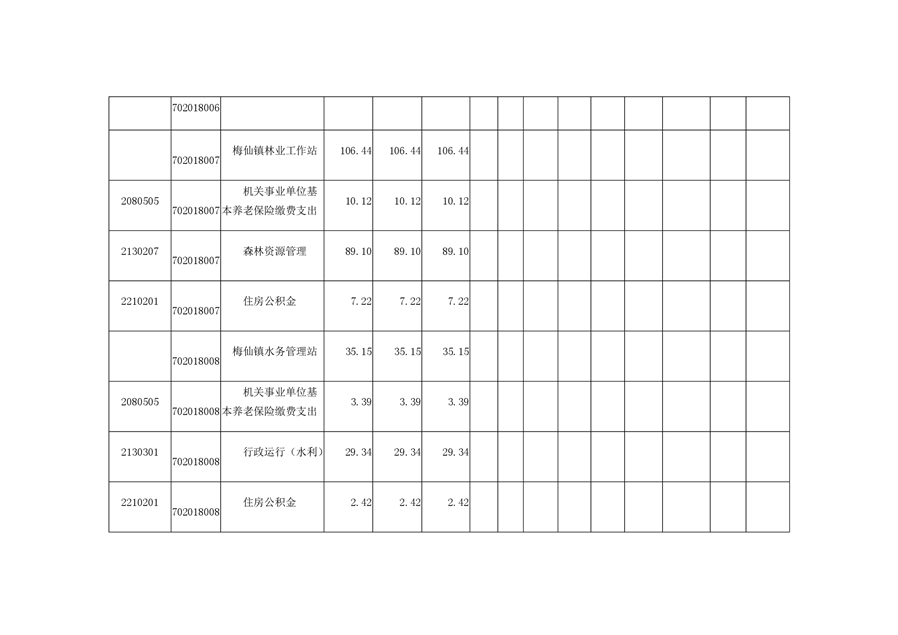 |  | 702018006 |  |  |  |  |  |  |  |  |  |  |  |  |  |
|---|---|---|---|---|---|---|---|---|---|---|---|---|---|---|
|  | 702018007 | 梅仙镇林业工作站 | 106.44 | 106.44 | 106.44 |  |  |  |  |  |  |  |  |  |
| 2080505 | 702018007 | 机关事业单位基本养老保险缴费支出 | 10.12 | 10.12 | 10.12 |  |  |  |  |  |  |  |  |  |
| 2130207 | 702018007 | 森林资源管理 | 89.10 | 89.10 | 89.10 |  |  |  |  |  |  |  |  |  |
| 2210201 | 702018007 | 住房公积金 | 7.22 | 7.22 | 7.22 |  |  |  |  |  |  |  |  |  |
|  | 702018008 | 梅仙镇水务管理站 | 35.15 | 35.15 | 35.15 |  |  |  |  |  |  |  |  |  |
| 2080505 | 702018008 | 机关事业单位基本养老保险缴费支出 | 3.39 | 3.39 | 3.39 |  |  |  |  |  |  |  |  |  |
| 2130301 | 702018008 | 行政运行（水利） | 29.34 | 29.34 | 29.34 |  |  |  |  |  |  |  |  |  |
| 2210201 | 702018008 | 住房公积金 | 2.42 | 2.42 | 2.42 |  |  |  |  |  |  |  |  |  |